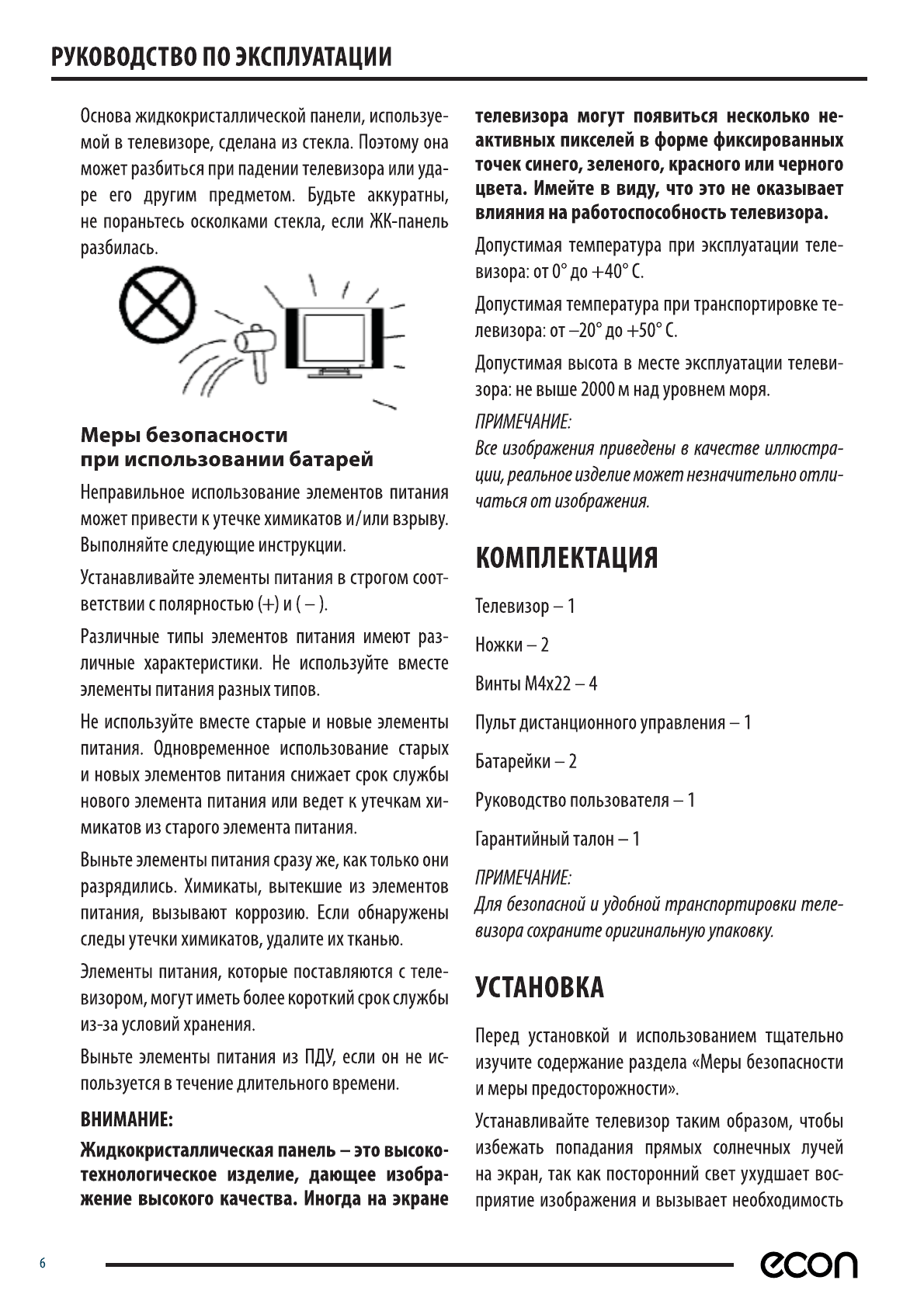 РУКОВОДСТВО ПО ЭКСПЛУАТАЦИИ

Основа жидкокристаллической панели, используемой в телевизоре, сделана из стекла. Поэтому она может разбиться при падении телевизора или ударе его другим предметом. Будьте аккуратны, не пораньтесь осколками стекла, если ЖК-панель разбилась.

Меры безопасности при использовании батарей

Неправильное использование элементов питания может привести к утечке химикатов и/или взрыву. Выполняйте следующие инструкции.

Устанавливайте элементы питания в строгом соответствии с полярностью (+) и ( – ).

Различные типы элементов питания имеют различные характеристики. Не используйте вместе элементы питания разных типов.

Не используйте вместе старые и новые элементы питания. Одновременное использование старых и новых элементов питания снижает срок службы нового элемента питания или ведет к утечкам химикатов из старого элемента питания.

Выньте элементы питания сразу же, как только они разрядились. Химикаты, вытекшие из элементов питания, вызывают коррозию. Если обнаружены следы утечки химикатов, удалите их тканью.

Элементы питания, которые поставляются с телевизором, могут иметь более короткий срок службы из-за условий хранения.

Выньте элементы питания из ПДУ, если он не используется в течение длительного времени.

ВНИМАНИЕ:

Жидкокристаллическая панель – это высокотехнологическое изделие, дающее изображение высокого качества. Иногда на экране телевизора могут появиться несколько неактивных пикселей в форме фиксированных точек синего, зеленого, красного или черного цвета. Имейте в виду, что это не оказывает влияния на работоспособность телевизора.

Допустимая температура при эксплуатации телевизора: от 0° до +40° С.

Допустимая температура при транспортировке телевизора: от –20° до +50° С.

Допустимая высота в месте эксплуатации телевизора: не выше 2000 м над уровнем моря.

ПРИМЕЧАНИЕ:
Все изображения приведены в качестве иллюстрации, реальное изделие может незначительно отличаться от изображения.

КОМПЛЕКТАЦИЯ

Телевизор – 1

Ножки – 2

Винты М4х22 – 4

Пульт дистанционного управления – 1

Батарейки – 2

Руководство пользователя – 1

Гарантийный талон – 1

ПРИМЕЧАНИЕ:
Для безопасной и удобной транспортировки телевизора сохраните оригинальную упаковку.

УСТАНОВКА

Перед установкой и использованием тщательно изучите содержание раздела «Меры безопасности и меры предосторожности».

Устанавливайте телевизор таким образом, чтобы избежать попадания прямых солнечных лучей на экран, так как посторонний свет ухудшает восприятие изображения и вызывает необходимость

6

econ